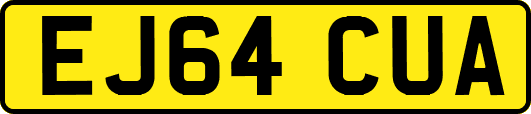 EJ64 CUA